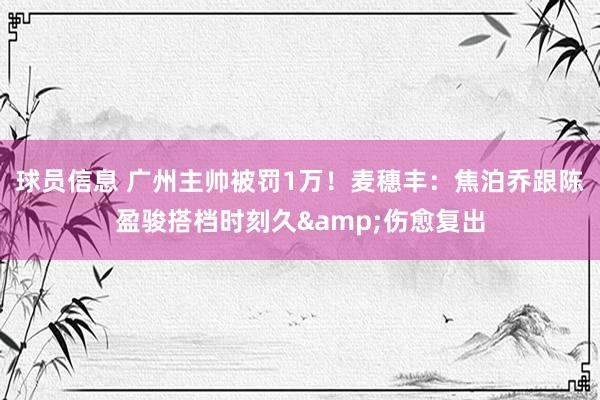 球员信息 广州主帅被罚1万！麦穗丰：焦泊乔跟陈盈骏搭档时刻久&amp;伤愈复出